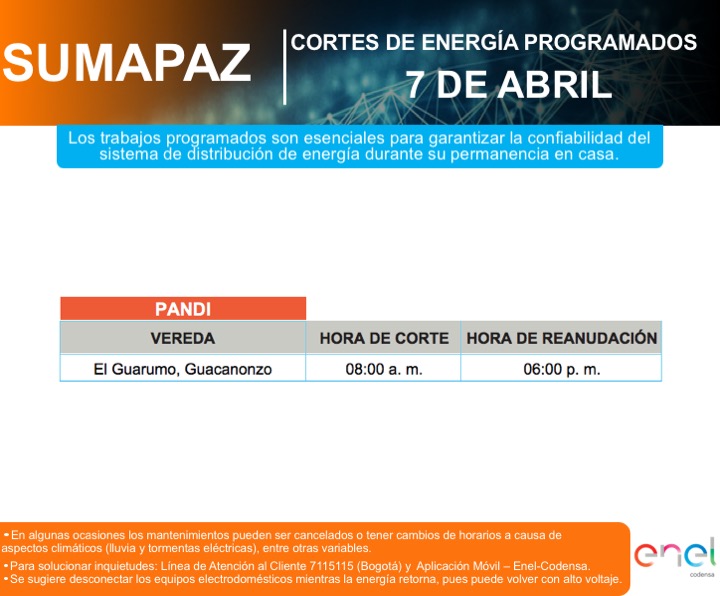 SUMAPAZ

CORTES DE ENERGÍA PROGRAMADOS
7 DE ABRIL

Los trabajos programados son esenciales para garantizar la confiabilidad del sistema de distribución de energía durante su permanencia en casa.

PANDI

| VEREDA | HORA DE CORTE | HORA DE REANUDACIÓN |
|---|---|---|
| El Guarumo, Guacanonzo | 08:00 a. m. | 06:00 p. m. |

•En algunas ocasiones los mantenimientos pueden ser cancelados o tener cambios de horarios a causa de aspectos climáticos (lluvia y tormentas eléctricas), entre otras variables.
•Para solucionar inquietudes: Línea de Atención al Cliente 7115115 (Bogotá) y Aplicación Móvil – Enel-Codensa.
•Se sugiere desconectar los equipos electrodomésticos mientras la energía retorna, pues puede volver con alto voltaje.

enel
codensa